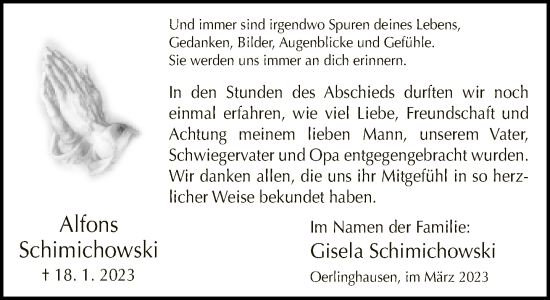 Und immer sind irgendwo Spuren deines Lebens, Gedanken, Bilder, Augenblicke und Gefühle. Sie werden uns immer an dich erinnern.

In den Stunden des Abschieds durften wir noch einmal erfahren, wie viel Liebe, Freundschaft und Achtung meinem lieben Mann, unserem Vater, Schwiegervater und Opa entgegengebracht wurden. Wir danken allen, die uns ihr Mitgefühl in so herzlicher Weise bekundet haben.

Alfons Schimichowski
† 18. 1. 2023

Im Namen der Familie:
Gisela Schimichowski

Oerlinghausen, im März 2023